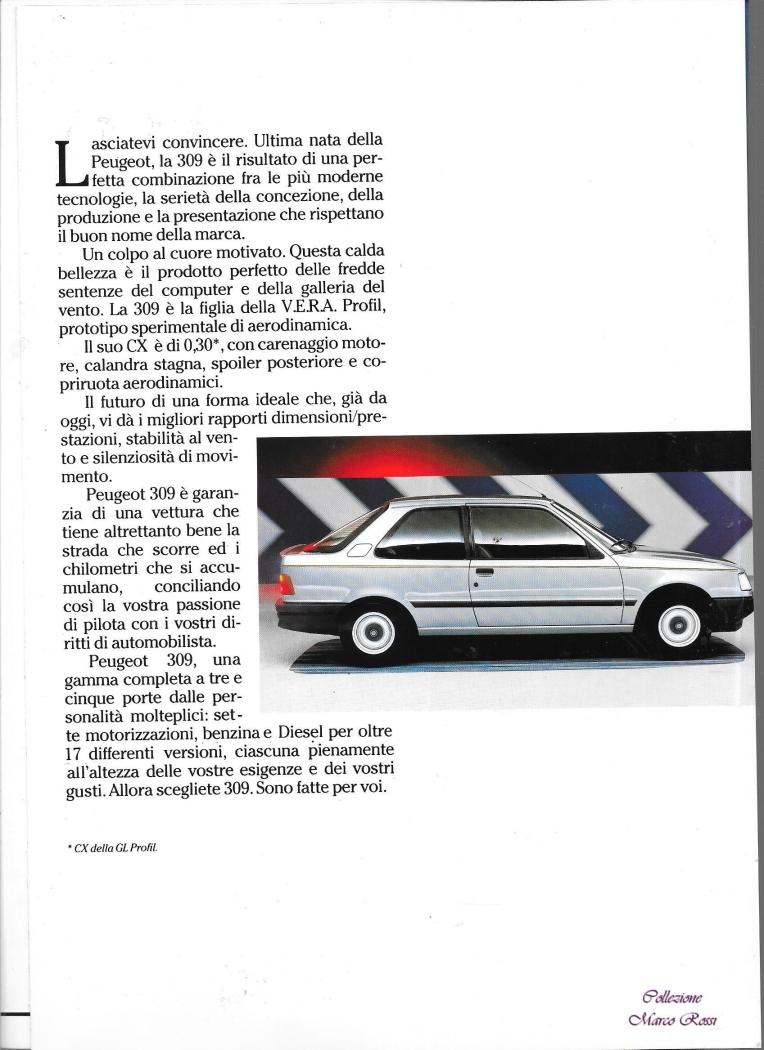 Lasciatevi convincere. Ultima nata della Peugeot, la 309 è il risultato di una perfetta combinazione fra le più moderne tecnologie, la serietà della concezione, della produzione e la presentazione che rispettano il buon nome della marca.

Un colpo al cuore motivato. Questa calda bellezza è il prodotto perfetto delle fredde sentenze del computer e della galleria del vento. La 309 è la figlia della V.E.R.A. Profil, prototipo sperimentale di aerodinamica.

Il suo CX è di 0,30*, con carenaggio motore, calandra stagna, spoiler posteriore e copriruota aerodinamici.

Il futuro di una forma ideale che, già da oggi, vi dà i migliori rapporti dimensioni/prestazioni, stabilità al vento e silenziosità di movimento.

Peugeot 309 è garanzia di una vettura che tiene altrettanto bene la strada che scorre ed i chilometri che si accumulano, conciliando così la vostra passione di pilota con i vostri diritti di automobilista.

Peugeot 309, una gamma completa a tre e cinque porte dalle personalità molteplici: sette motorizzazioni, benzina e Diesel per oltre 17 differenti versioni, ciascuna pienamente all'altezza delle vostre esigenze e dei vostri gusti. Allora scegliete 309. Sono fatte per voi.

* CX della GL Profil.

Collezione
Marco Rossi